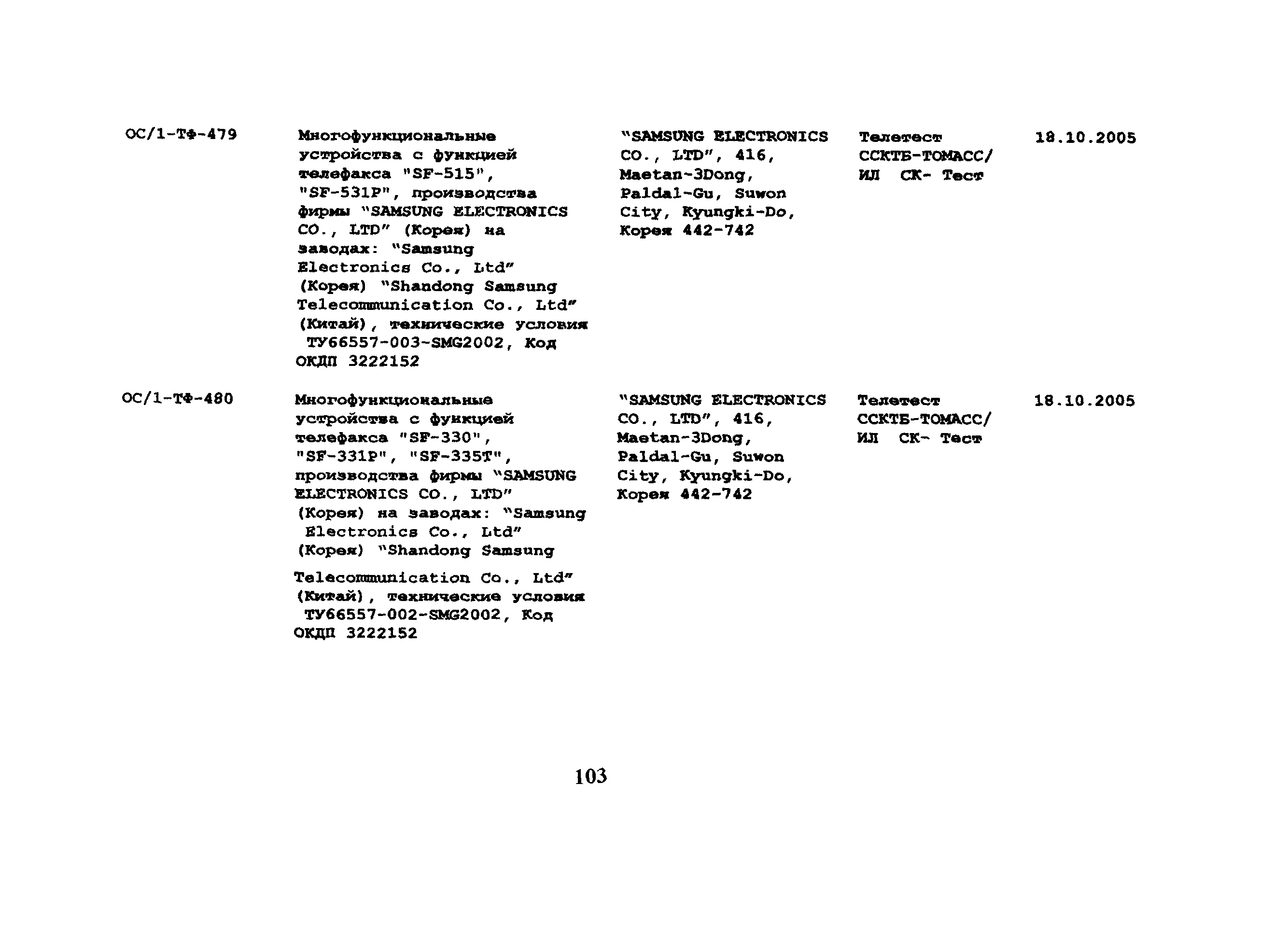 | | | | | |
|---|---|---|---|---|
| ОС/1-ТФ-479 | Многофункциональные устройства с функцией телефакса "SF-515", "SF-531P", производства фирмы "SAMSUNG ELECTRONICS CO., LTD" (Корея) на заводах: "Samsung Electronics Co., Ltd" (Корея) "Shandong Samsung Telecommunication Co., Ltd" (Китай), технические условия ТУ66557-003-SMG2002, Код ОКДП 3222152 | "SAMSUNG ELECTRONICS CO., LTD", 416, Maetan-3Dong, Paldal-Gu, Suwon City, Kyungki-Do, Корея 442-742 | Телетест ССКТБ-ТОМАСС/ ИЛ СК- Тест | 18.10.2005 |
| ОС/1-ТФ-480 | Многофункциональные устройства с функцией телефакса "SF-330", "SF-331P", "SF-335T", производства фирмы "SAMSUNG ELECTRONICS CO., LTD" (Корея) на заводах: "Samsung Electronics Co., Ltd" (Корея) "Shandong Samsung Telecommunication Co., Ltd" (Китай), технические условия ТУ66557-002-SMG2002, Код ОКДП 3222152 | "SAMSUNG ELECTRONICS CO., LTD", 416, Maetan-3Dong, Paldal-Gu, Suwon City, Kyungki-Do, Корея 442-742 | Телетест ССКТБ-ТОМАСС/ ИЛ СК- Тест | 18.10.2005 |

103